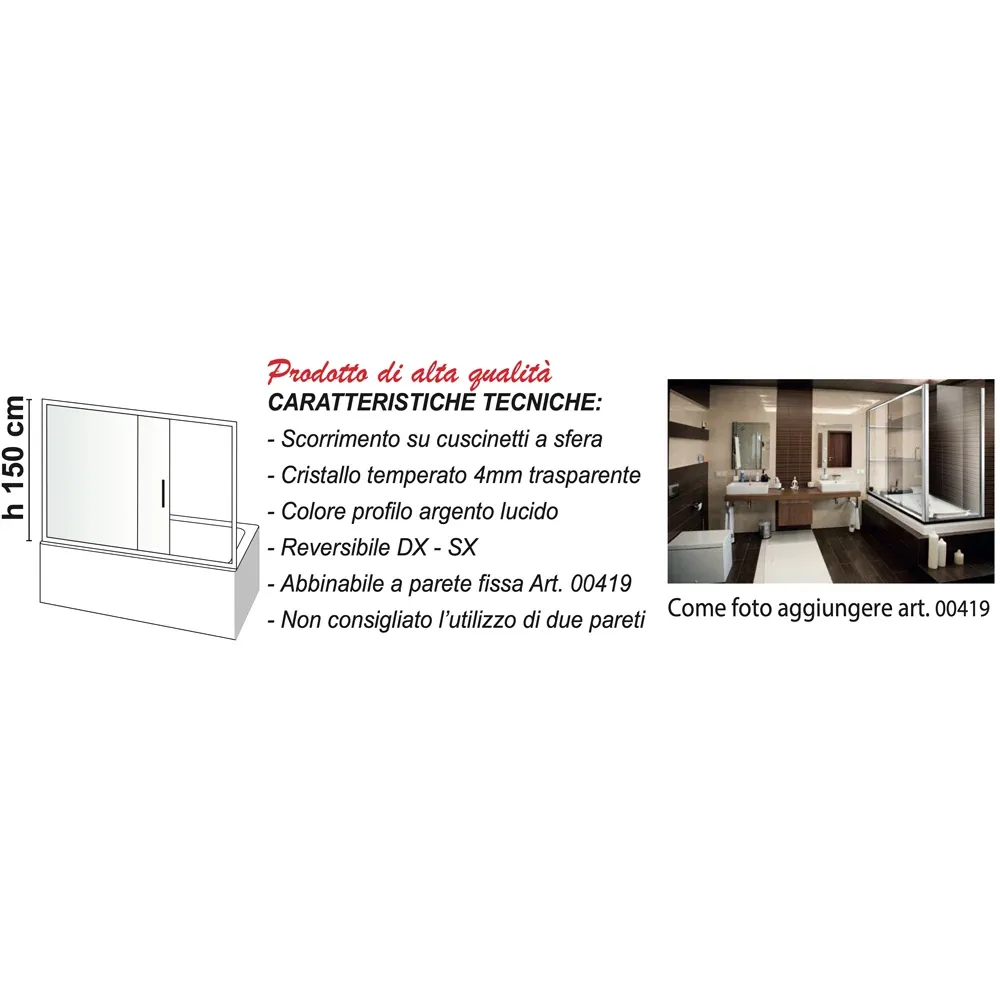 h 150 cm

Prodotto di alta qualità
CARATTERISTICHE TECNICHE:
- Scorrimento su cuscinetti a sfera
- Cristallo temperato 4mm trasparente
- Colore profilo argento lucido
- Reversibile DX - SX
- Abbinabile a parete fissa Art. 00419
- Non consigliato l'utilizzo di due pareti

Come foto aggiungere art. 00419